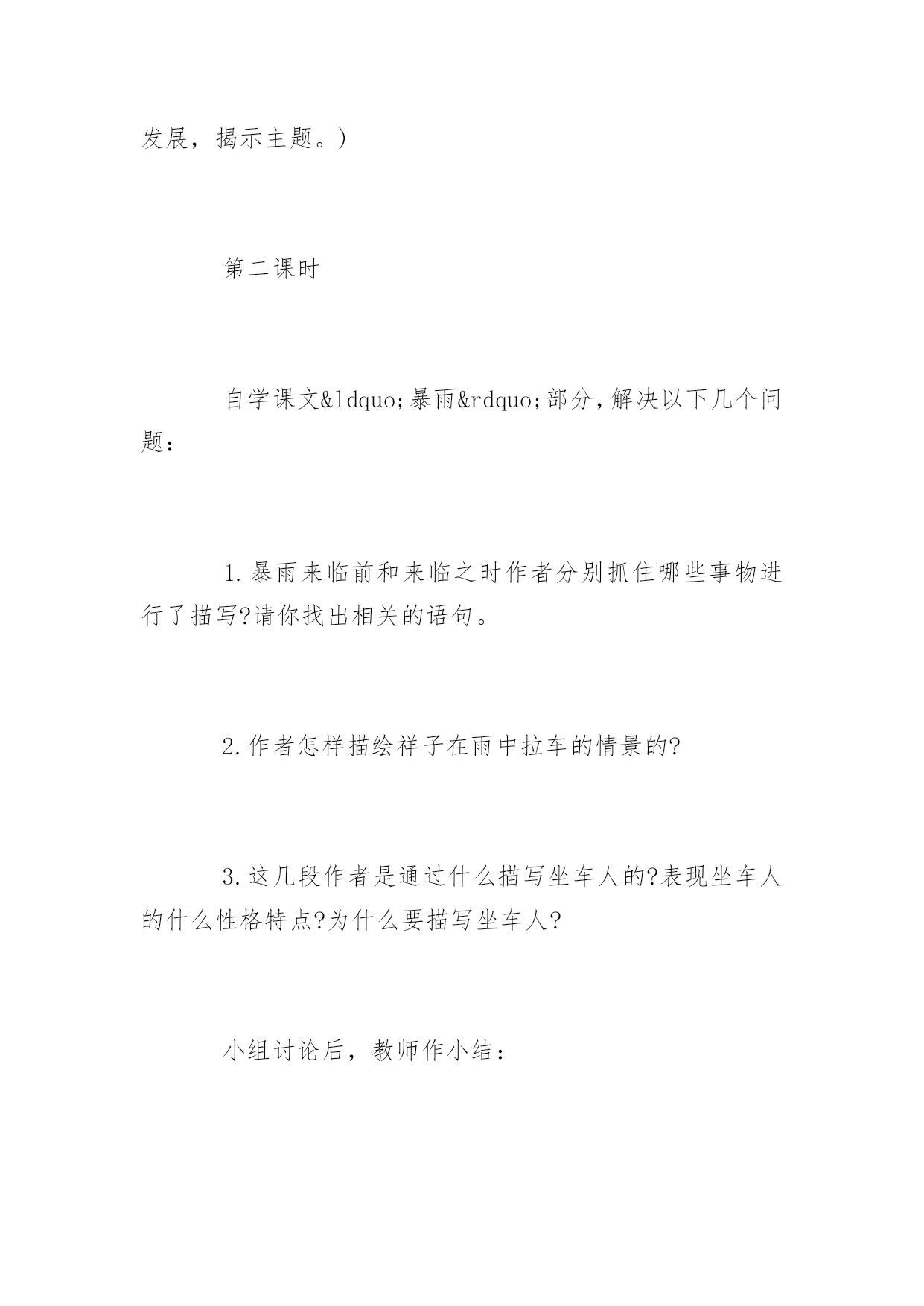 发展，揭示主题。)

第二课时

自学课文&ldquo;暴雨&rdquo;部分，解决以下几个问题：

1.暴雨来临前和来临之时作者分别抓住哪些事物进行了描写?请你找出相关的语句。

2.作者怎样描绘祥子在雨中拉车的情景的?

3.这几段作者是通过什么描写坐车人的?表现坐车人的什么性格特点?为什么要描写坐车人?

小组讨论后，教师作小结：